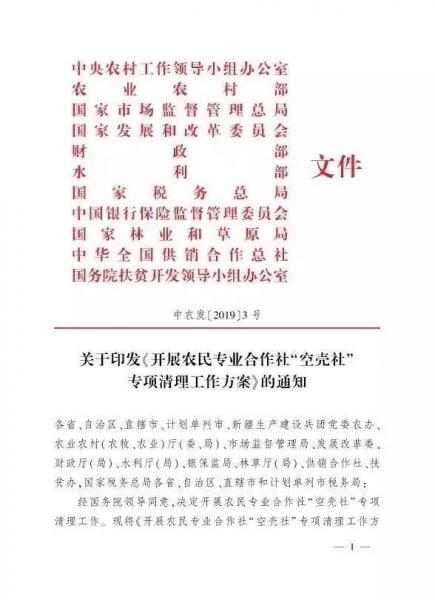 中央农村工作领导小组办公室
农业农村部
国家市场监督管理总局
国家发展和改革委员会
财政部
水利部
国家税务总局
中国银行保险监督管理委员会
国家林业和草原局
中华全国供销合作总社
国务院扶贫开发领导小组办公室

文件

中农发〔2019〕3号

关于印发《开展农民专业合作社“空壳社”专项清理工作方案》的通知

各省、自治区、直辖市、计划单列市、新疆生产建设兵团党委农办、农业农村(农牧、农业)厅(委、局)、市场监督管理局、发展改革委、财政厅(局)、水利厅(局)、银保监局、林草厅(局)、供销合作社、扶贫办,国家税务总局各省、自治区、直辖市和计划单列市税务局:

经国务院领导同意,决定开展农民专业合作社“空壳社”专项清理工作。现将《开展农民专业合作社“空壳社”专项清理工作方

— 1 —